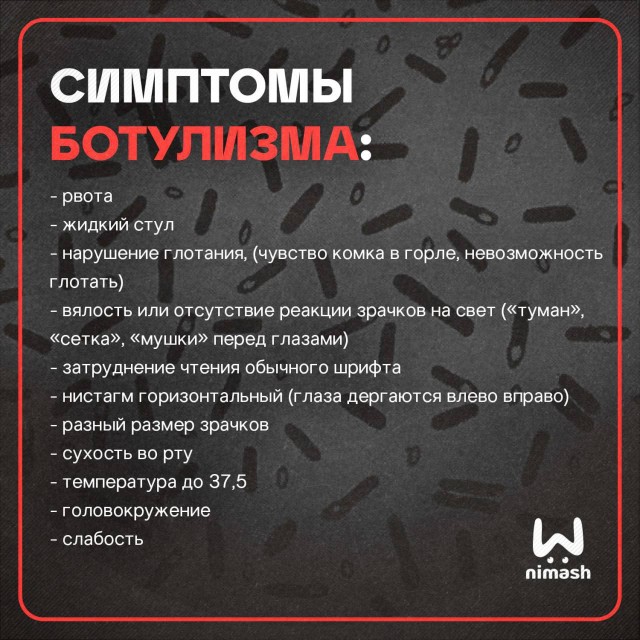 СИМПТОМЫ БОТУЛИЗМА:

- рвота
- жидкий стул
- нарушение глотания, (чувство комка в горле, невозможность глотать)
- вялость или отсутствие реакции зрачков на свет («туман», «сетка», «мушки» перед глазами)
- затруднение чтения обычного шрифта
- нистагм горизонтальный (глаза дергаются влево вправо)
- разный размер зрачков
- сухость во рту
- температура до 37,5
- головокружение
- слабость

nimash